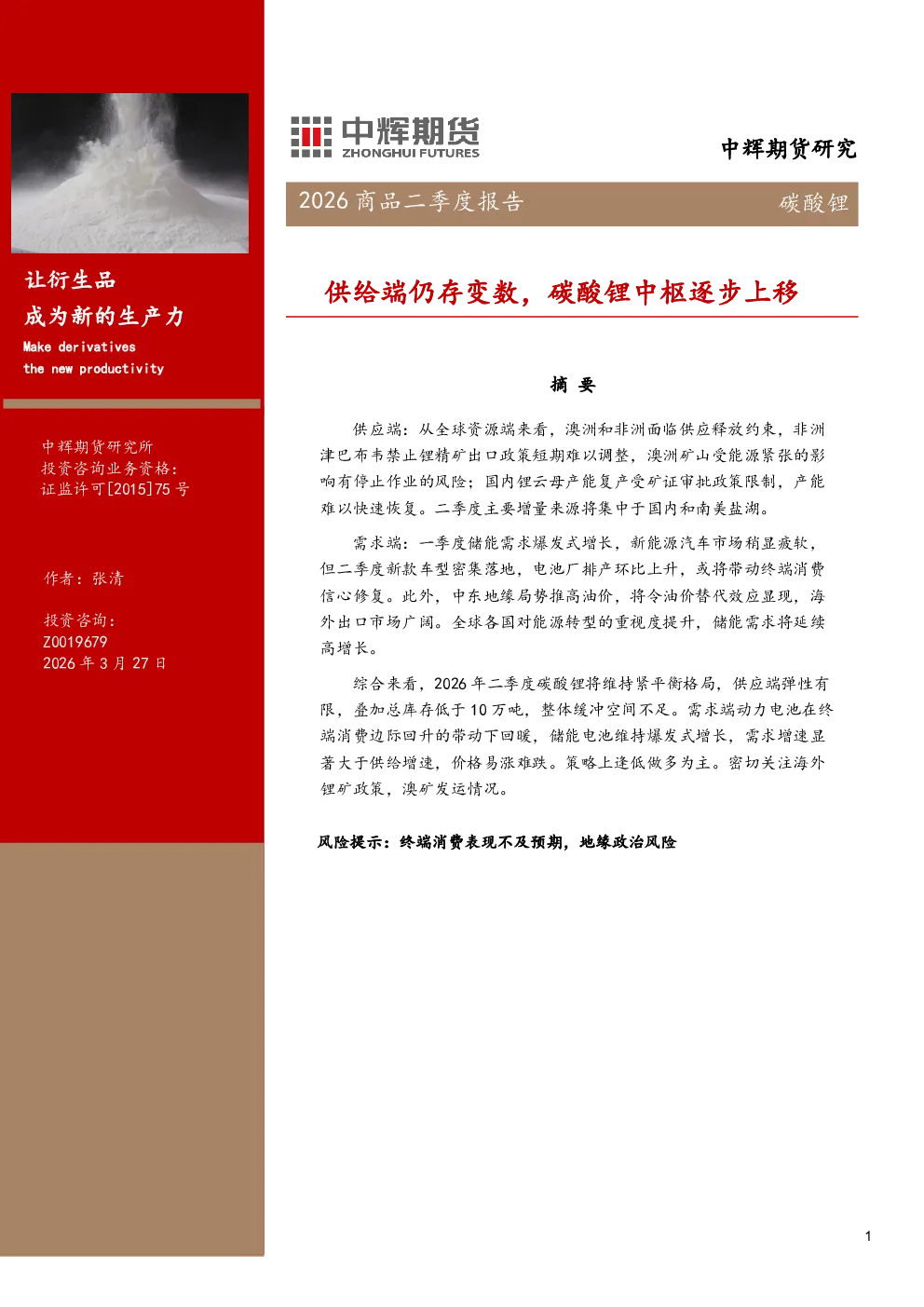 让衍生品
成为新的生产力
Make derivatives
the new productivity

中辉期货研究所
投资咨询业务资格：
证监许可[2015]75 号

作者：张清

投资咨询：
Z0019679
2026 年 3 月 27 日

中辉期货
ZHONGHUI FUTURES

中辉期货研究

2026 商品二季度报告

碳酸锂

供给端仍存变数，碳酸锂中枢逐步上移

摘 要

供应端：从全球资源端来看，澳洲和非洲面临供应释放约束，非洲津巴布韦禁止锂精矿出口政策短期难以调整，澳洲矿山受能源紧张的影响有停止作业的风险；国内锂云母产能复产受矿证审批政策限制，产能难以快速恢复。二季度主要增量来源将集中于国内和南美盐湖。

需求端：一季度储能需求爆发式增长，新能源汽车市场稍显疲软，但二季度新款车型密集落地，电池厂排产环比上升，或将带动终端消费信心修复。此外，中东地缘局势推高油价，将令油价替代效应显现，海外出口市场广阔。全球各国对能源转型的重视度提升，储能需求将延续高增长。

综合来看，2026 年二季度碳酸锂将维持紧平衡格局，供应端弹性有限，叠加总库存低于 10 万吨，整体缓冲空间不足。需求端动力电池在终端消费边际回升的带动下回暖，储能电池维持爆发式增长，需求增速显著大于供给增速，价格易涨难跌。策略上逢低做多为主。密切关注海外锂矿政策，澳矿发运情况。

风险提示：终端消费表现不及预期，地缘政治风险

1